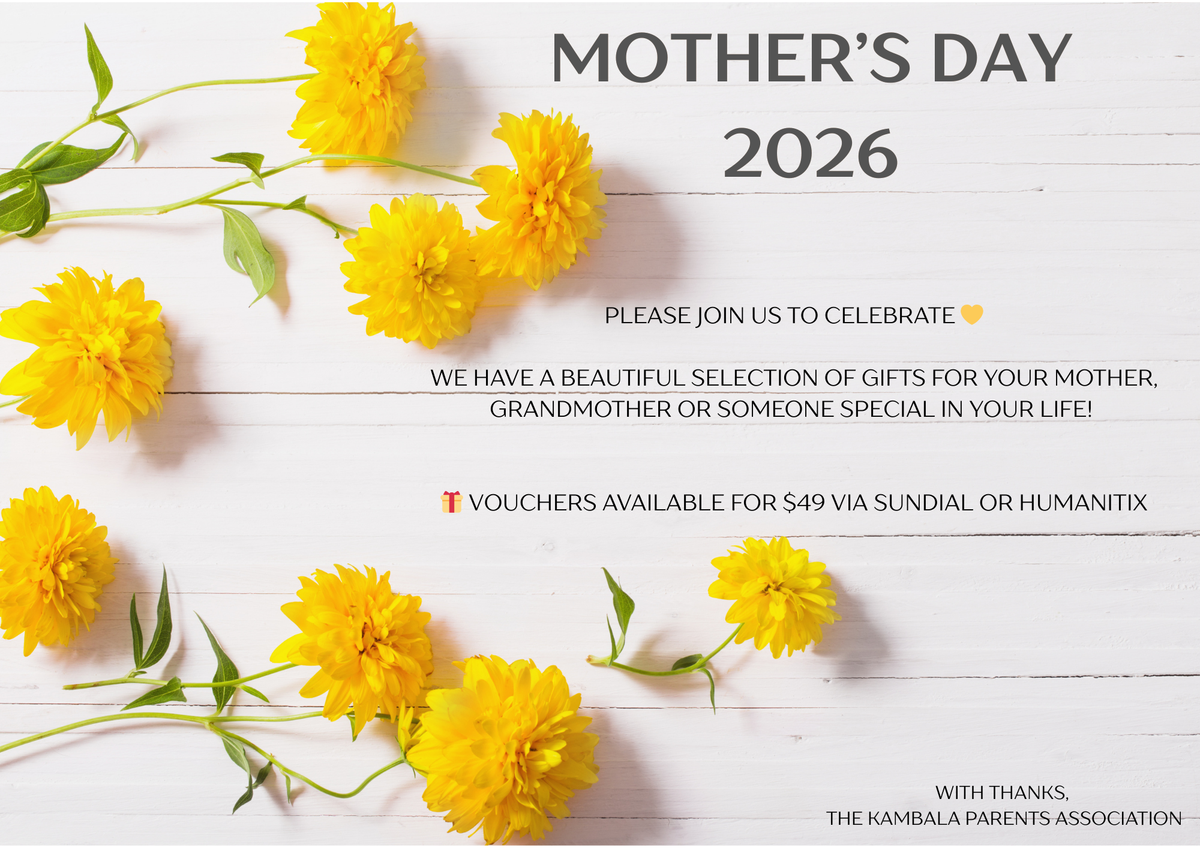 MOTHER'S DAY
2026

PLEASE JOIN US TO CELEBRATE 💛

WE HAVE A BEAUTIFUL SELECTION OF GIFTS FOR YOUR MOTHER, GRANDMOTHER OR SOMEONE SPECIAL IN YOUR LIFE!

🎁 VOUCHERS AVAILABLE FOR $49 VIA SUNDIAL OR HUMANITIX

WITH THANKS,
THE KAMBALA PARENTS ASSOCIATION